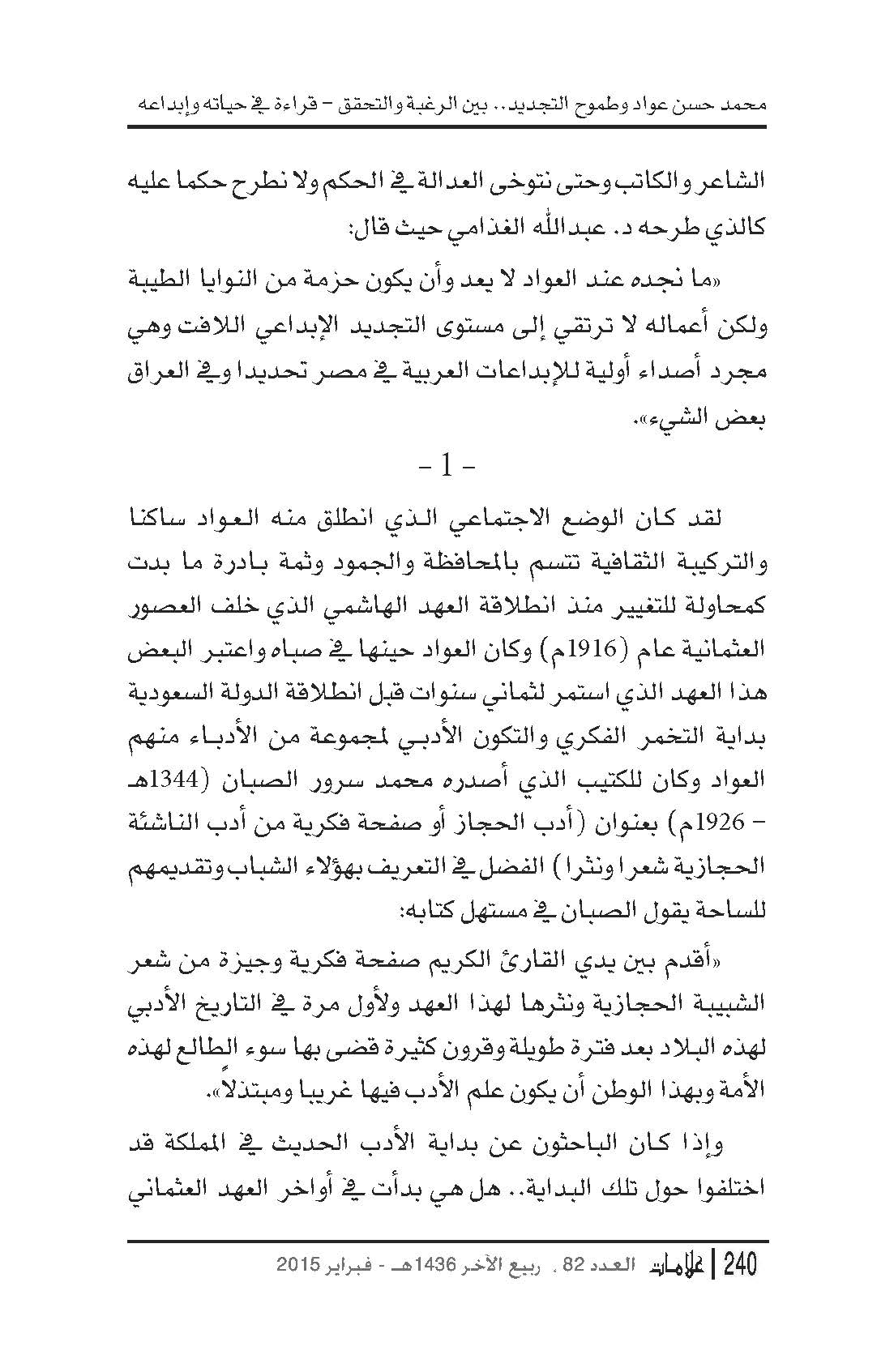 محمد حسن عواد وطموح التجديد.. بين الرغبة والتحقق – قراءة في حياته وإبداعه

الشاعر والكاتب وحتى نتوخى العدالة في الحكم ولا نطرح حكما عليه كالذي طرحه د. عبدالله الغذامي حيث قال:

«ما نجده عند العواد لا يعد وأن يكون حزمة من النوايا الطيبة ولكن أعماله لا ترتقي إلى مستوى التجديد الإبداعي اللافت وهي مجرد أصداء أولية للإبداعات العربية في مصر تحديدا وفي العراق بعض الشيء».

- 1 -

لقد كان الوضع الاجتماعي الذي انطلق منه العواد ساكنا والتركيبة الثقافية تتسم بالمحافظة والجمود وثمة بادرة ما بدت كمحاولة للتغيير منذ انطلاقة العهد الهاشمي الذي خلف العصور العثمانية عام (1916م) وكان العواد حينها في صباه واعتبر البعض هذا العهد الذي استمر لثماني سنوات قبل انطلاقة الدولة السعودية بداية التخمر الفكري والتكون الأدبي لمجموعة من الأدباء منهم العواد وكان للكتيب الذي أصدره محمد سرور الصبان (1344هـ – 1926م) بعنوان (أدب الحجاز أو صفحة فكرية من أدب الناشئة الحجازية شعرا ونثرا) الفضل في التعريف بهؤلاء الشباب وتقديمهم للساحة يقول الصبان في مستهل كتابه:

«أقدم بين يدي القارئ الكريم صفحة فكرية وجيزة من شعر الشبيبة الحجازية ونثرها لهذا العهد ولأول مرة في التاريخ الأدبي لهذه البلاد بعد فترة طويلة وقرون كثيرة قضى بها سوء الطالع لهذه الأمة وبهذا الوطن أن يكون علم الأدب فيها غريبا ومبتذلاً».

وإذا كان الباحثون عن بداية الأدب الحديث في المملكة قد اختلفوا حول تلك البداية.. هل هي بدأت في أواخر العهد العثماني

240 | علامات العدد 82 . ربيع الآخر 1436هـ - فبراير 2015